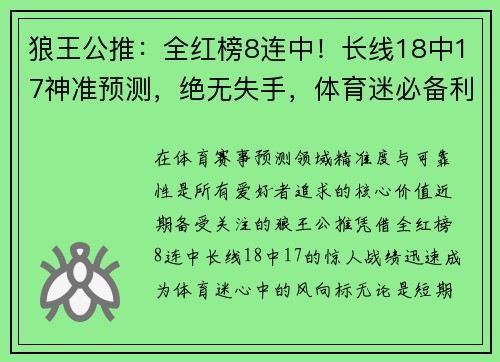 狼王公推：全红榜8连中！长线18中17神准预测，绝无失手，体育迷必备利

在体育赛事预测领域精准度与可靠性是所有爱好者追求的核心价值近期备受关注的狼王公推凭借全红榜8连中长线18中17的惊人战绩迅速成为体育迷心中的风向标无论是短期